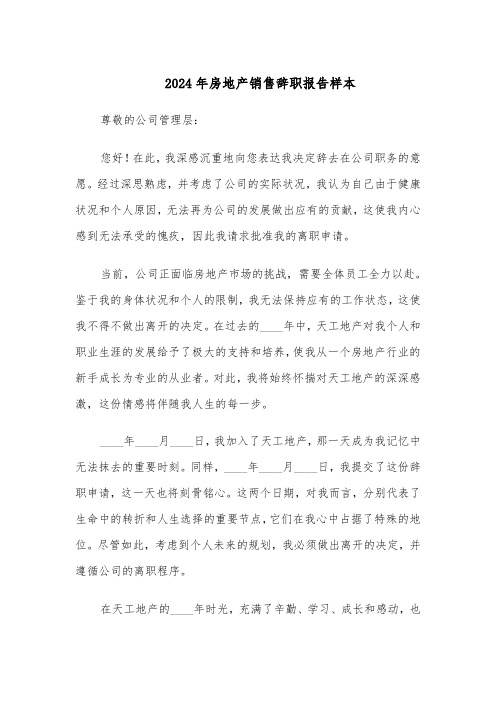 2024年房地产销售辞职报告样本

尊敬的公司管理层:

您好!在此,我深感沉重地向您表达我决定辞去在公司职务的意愿。经过深思熟虑,并考虑了公司的实际状况,我认为自己由于健康状况和个人原因,无法再为公司的发展做出应有的贡献,这使我内心感到无法承受的愧疚,因此我请求批准我的离职申请。

当前,公司正面临房地产市场的挑战,需要全体员工全力以赴。鉴于我的身体状况和个人的限制,我无法保持应有的工作状态,这使我不得不做出离开的决定。在过去的____年中,天工地产对我个人和职业生涯的发展给予了极大的支持和培养,使我从一个房地产行业的新手成长为专业的从业者。对此,我将始终怀揣对天工地产的深深感激,这份情感将伴随我人生的每一步。

____年____月____日,我加入了天工地产,那一天成为我记忆中无法抹去的重要时刻。同样,____年____月____日,我提交了这份辞职申请,这一天也将刻骨铭心。这两个日期,对我而言,分别代表了生命中的转折和人生选择的重要节点,它们在我心中占据了特殊的地位。尽管如此,考虑到个人未来的规划,我必须做出离开的决定,并遵循公司的离职程序。

在天工地产的____年时光,充满了辛勤、学习、成长和感动,也